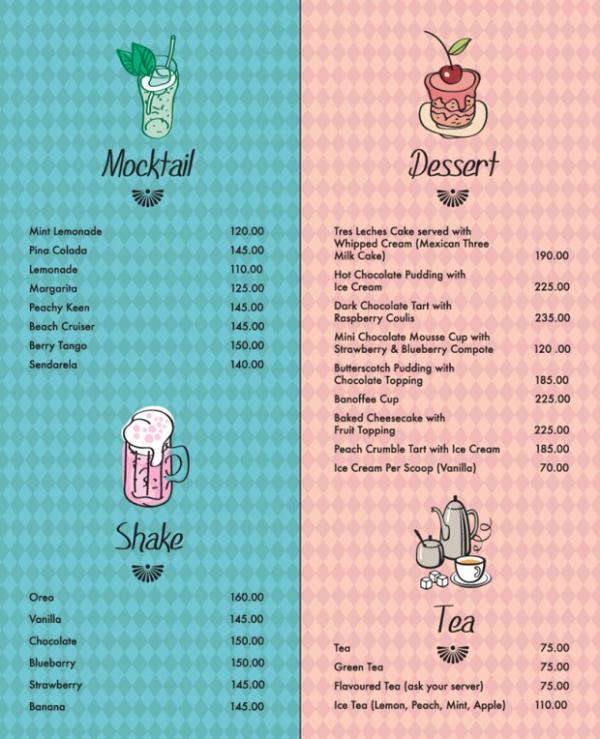 Mocktail

Mint Lemonade 120.00
Pina Colada 145.00
Lemonade 110.00
Margarita 125.00
Peachy Keen 145.00
Beach Cruiser 145.00
Berry Tango 150.00
Sendarela 140.00

Shake

Oreo 160.00
Vanilla 145.00
Chocolate 150.00
Bluebarry 150.00
Strawberry 145.00
Banana 145.00

Dessert

Tres Leches Cake served with Whipped Cream (Mexican Three Milk Cake) 190.00
Hot Chocolate Pudding with Ice Cream 225.00
Dark Chocolate Tart with Raspberry Coulis 235.00
Mini Chocolate Mousse Cup with Strawberry & Blueberry Compote 120 .00
Butterscotch Pudding with Chocolate Topping 185.00
Banoffee Cup 225.00
Baked Cheesecake with Fruit Topping 225.00
Peach Crumble Tart with Ice Cream 185.00
Ice Cream Per Scoop (Vanilla) 70.00

Tea

Tea 75.00
Green Tea 75.00
Flavoured Tea (ask your server) 75.00
Ice Tea (Lemon, Peach, Mint, Apple) 110.00